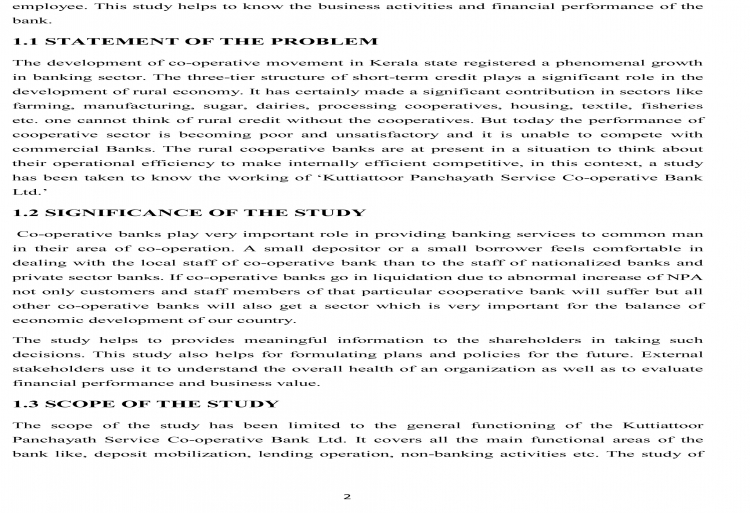 employee. This study helps to know the business activities and financial performance of the bank.

1.1 STATEMENT OF THE PROBLEM

The development of co-operative movement in Kerala state registered a phenomenal growth in banking sector. The three-tier structure of short-term credit plays a significant role in the development of rural economy. It has certainly made a significant contribution in sectors like farming, manufacturing, sugar, dairies, processing cooperatives, housing, textile, fisheries etc. one cannot think of rural credit without the cooperatives. But today the performance of cooperative sector is becoming poor and unsatisfactory and it is unable to compete with commercial Banks. The rural cooperative banks are at present in a situation to think about their operational efficiency to make internally efficient competitive, in this context, a study has been taken to know the working of 'Kuttiattoor Panchayath Service Co-operative Bank Ltd.'

1.2 SIGNIFICANCE OF THE STUDY

Co-operative banks play very important role in providing banking services to common man in their area of co-operation. A small depositor or a small borrower feels comfortable in dealing with the local staff of co-operative bank than to the staff of nationalized banks and private sector banks. If co-operative banks go in liquidation due to abnormal increase of NPA not only customers and staff members of that particular cooperative bank will suffer but all other co-operative banks will also get a sector which is very important for the balance of economic development of our country.

The study helps to provides meaningful information to the shareholders in taking such decisions. This study also helps for formulating plans and policies for the future. External stakeholders use it to understand the overall health of an organization as well as to evaluate financial performance and business value.

1.3 SCOPE OF THE STUDY

The scope of the study has been limited to the general functioning of the Kuttiattoor Panchayath Service Co-operative Bank Ltd. It covers all the main functional areas of the bank like, deposit mobilization, lending operation, non-banking activities etc. The study of

2